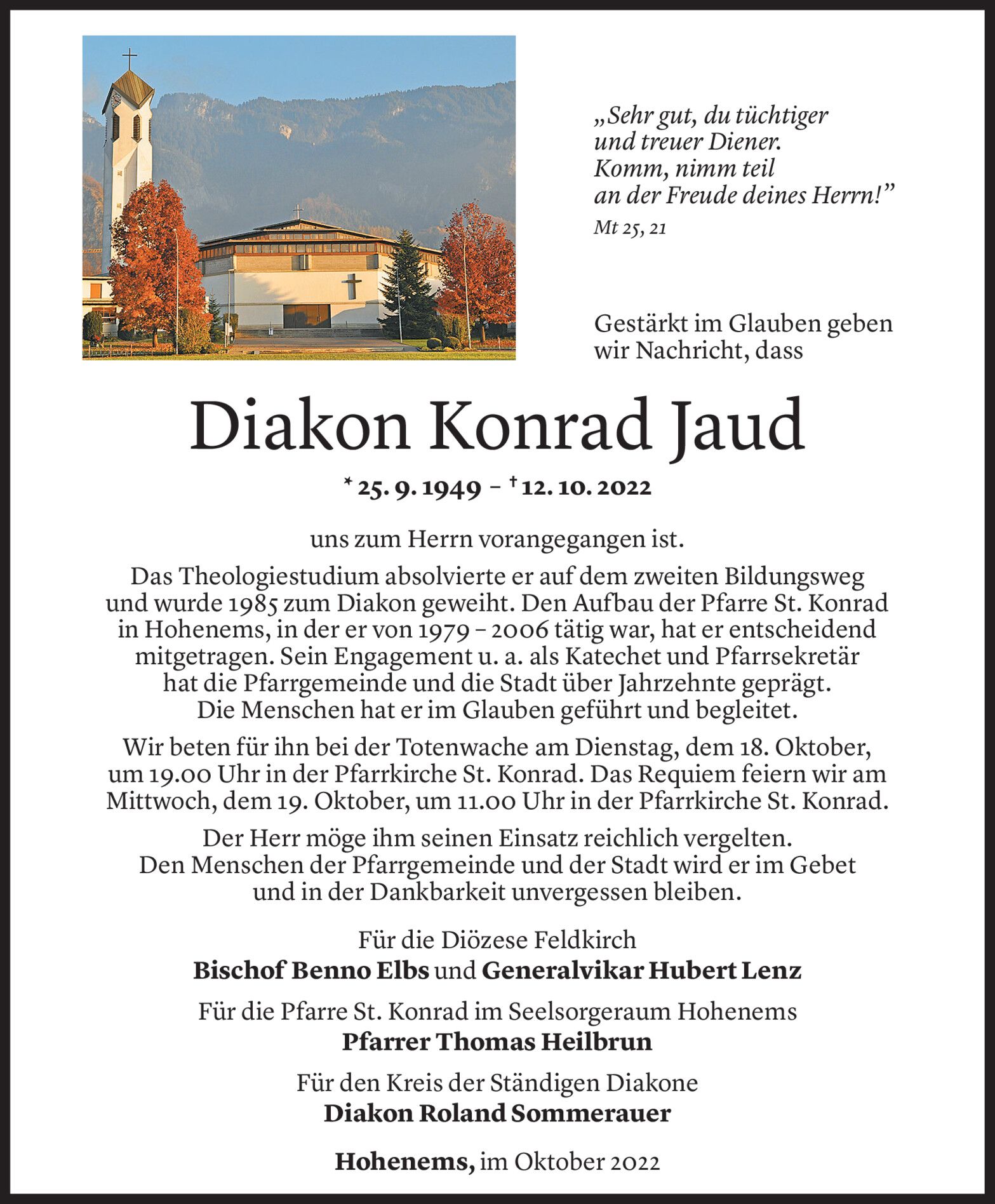 „Sehr gut, du tüchtiger und treuer Diener. Komm, nimm teil an der Freude deines Herrn!"
Mt 25, 21

Gestärkt im Glauben geben wir Nachricht, dass

Diakon Konrad Jaud

* 25. 9. 1949 – † 12. 10. 2022

uns zum Herrn vorangegangen ist.

Das Theologiestudium absolvierte er auf dem zweiten Bildungsweg und wurde 1985 zum Diakon geweiht. Den Aufbau der Pfarre St. Konrad in Hohenems, in der er von 1979 – 2006 tätig war, hat er entscheidend mitgetragen. Sein Engagement u. a. als Katechet und Pfarrsekretär hat die Pfarrgemeinde und die Stadt über Jahrzehnte geprägt. Die Menschen hat er im Glauben geführt und begleitet.

Wir beten für ihn bei der Totenwache am Dienstag, dem 18. Oktober, um 19.00 Uhr in der Pfarrkirche St. Konrad. Das Requiem feiern wir am Mittwoch, dem 19. Oktober, um 11.00 Uhr in der Pfarrkirche St. Konrad.

Der Herr möge ihm seinen Einsatz reichlich vergelten. Den Menschen der Pfarrgemeinde und der Stadt wird er im Gebet und in der Dankbarkeit unvergessen bleiben.

Für die Diözese Feldkirch
Bischof Benno Elbs und Generalvikar Hubert Lenz

Für die Pfarre St. Konrad im Seelsorgeraum Hohenems
Pfarrer Thomas Heilbrun

Für den Kreis der Ständigen Diakone
Diakon Roland Sommerauer

Hohenems, im Oktober 2022